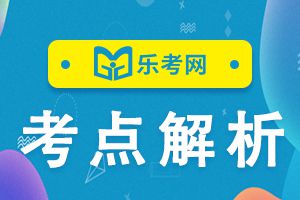 乐考网

考点解析